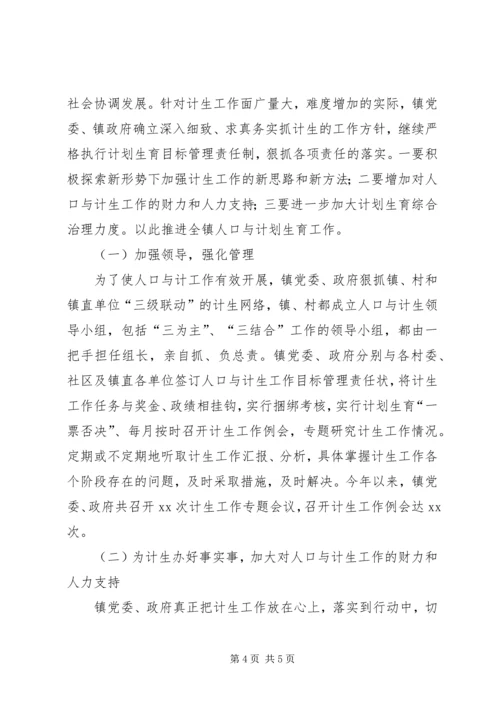 社会协调发展。针对计生工作面广量大，难度增加的实际，镇党委、镇政府确立深入细致、求真务实抓计生的工作方针，继续严格执行计划生育目标管理责任制，狠抓各项责任的落实。一要积极探索新形势下加强计生工作的新思路和新方法；二要增加对人口与计生工作的财力和人力支持；三要进一步加大计划生育综合治理力度。以此推进全镇人口与计划生育工作。

（一）加强领导，强化管理

为了使人口与计工作有效开展，镇党委、政府狠抓镇、村和镇直单位“三级联动”的计生网络，镇、村都成立人口与计生领导小组，包括“三为主”、“三结合”工作的领导小组，都由一把手担任组长，亲自抓、负总责。镇党委、政府分别与各村委、社区及镇直各单位签订人口与计生工作目标管理责任状，将计生工作任务与奖金、政绩相挂钩，实行捆绑考核，实行计划生育“一票否决”、每月按时召开计生工作例会，专题研究计生工作情况。定期或不定期地听取计生工作汇报、分析，具体掌握计生工作各个阶段存在的问题，及时采取措施，及时解决。今年以来，镇党委、政府共召开 xx 次计生工作专题会议，召开计生工作例会达 xx 次。

（二）为计生办好事实事，加大对人口与计生工作的财力和人力支持

镇党委、政府真正把计生工作放在心上，落实到行动中，切

第 4 页 共 5 页